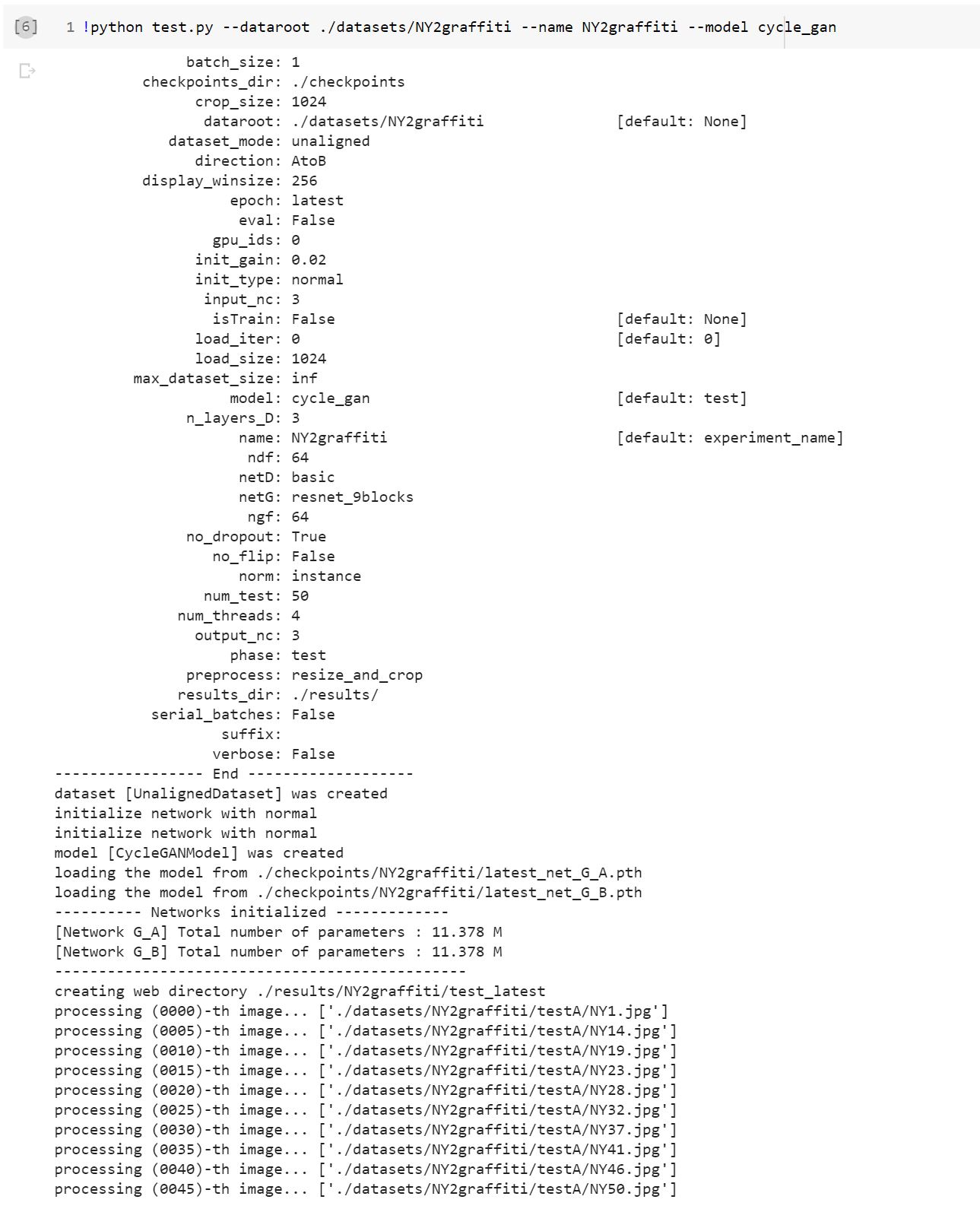 [6] 1 !python test.py --dataroot ./datasets/NY2graffiti --name NY2graffiti --model cycle_gan

batch_size: 1
checkpoints_dir: ./checkpoints
crop_size: 1024
dataroot: ./datasets/NY2graffiti [default: None]
dataset_mode: unaligned
direction: AtoB
display_winsize: 256
epoch: latest
eval: False
gpu_ids: 0
init_gain: 0.02
init_type: normal
input_nc: 3
isTrain: False [default: None]
load_iter: 0 [default: 0]
load_size: 1024
max_dataset_size: inf
model: cycle_gan [default: test]
n_layers_D: 3
name: NY2graffiti [default: experiment_name]
ndf: 64
netD: basic
netG: resnet_9blocks
ngf: 64
no_dropout: True
no_flip: False
norm: instance
num_test: 50
num_threads: 4
output_nc: 3
phase: test
preprocess: resize_and_crop
results_dir: ./results/
serial_batches: False
suffix:
verbose: False
----------------- End -------------------
dataset [UnalignedDataset] was created
initialize network with normal
initialize network with normal
model [CycleGANModel] was created
loading the model from ./checkpoints/NY2graffiti/latest_net_G_A.pth
loading the model from ./checkpoints/NY2graffiti/latest_net_G_B.pth
---------- Networks initialized -------------
[Network G_A] Total number of parameters : 11.378 M
[Network G_B] Total number of parameters : 11.378 M
-----------------------------------------------
creating web directory ./results/NY2graffiti/test_latest
processing (0000)-th image... ['./datasets/NY2graffiti/testA/NY1.jpg']
processing (0005)-th image... ['./datasets/NY2graffiti/testA/NY14.jpg']
processing (0010)-th image... ['./datasets/NY2graffiti/testA/NY19.jpg']
processing (0015)-th image... ['./datasets/NY2graffiti/testA/NY23.jpg']
processing (0020)-th image... ['./datasets/NY2graffiti/testA/NY28.jpg']
processing (0025)-th image... ['./datasets/NY2graffiti/testA/NY32.jpg']
processing (0030)-th image... ['./datasets/NY2graffiti/testA/NY37.jpg']
processing (0035)-th image... ['./datasets/NY2graffiti/testA/NY41.jpg']
processing (0040)-th image... ['./datasets/NY2graffiti/testA/NY46.jpg']
processing (0045)-th image... ['./datasets/NY2graffiti/testA/NY50.jpg']